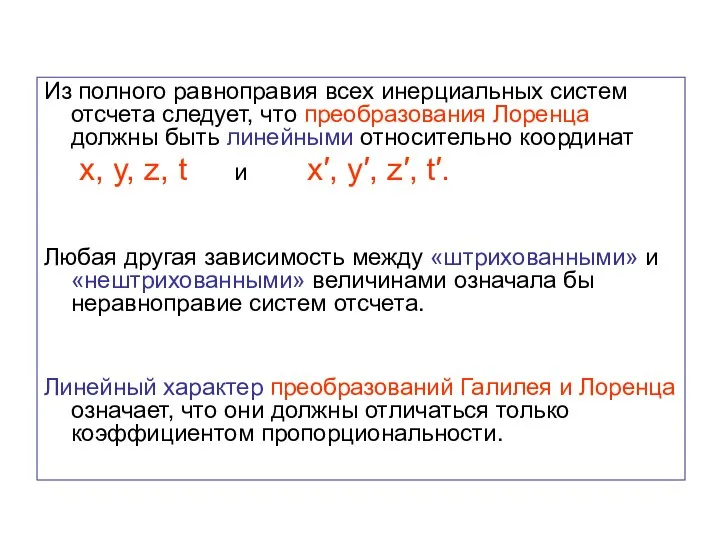 Из полного равноправия всех инерциальных систем отсчета следует, что преобразования Лоренца должны быть линейными относительно координат

$x, y, z, t$ и $x', y', z', t'$.

Любая другая зависимость между «штрихованными» и «нештрихованными» величинами означала бы неравноправие систем отсчета.

Линейный характер преобразований Галилея и Лоренца означает, что они должны отличаться только коэффициентом пропорциональности.